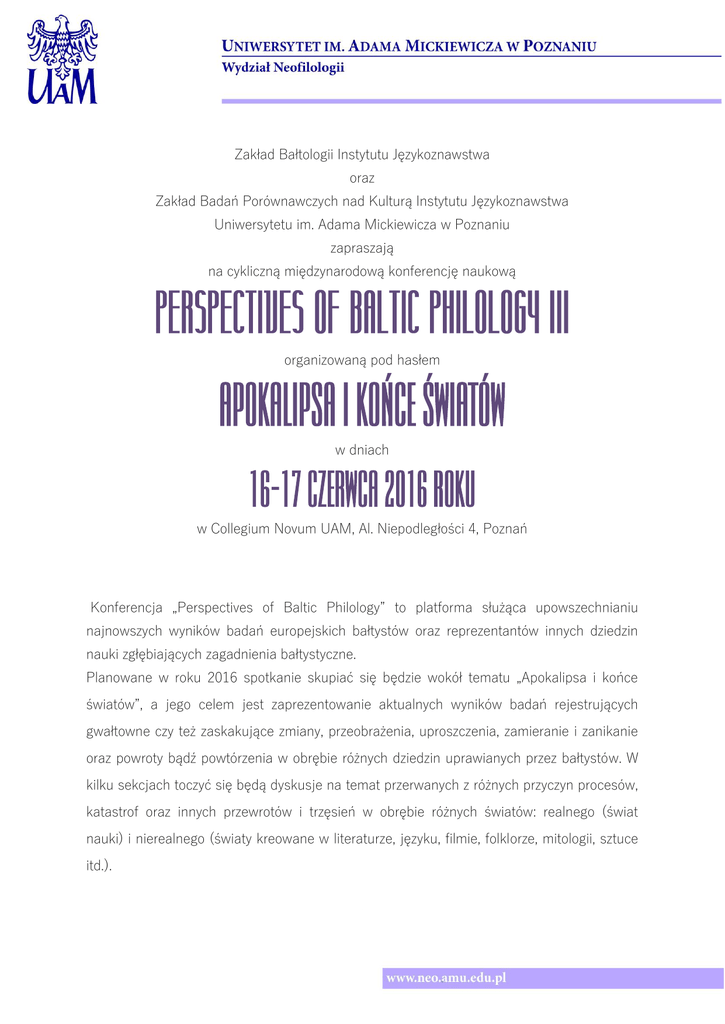 UAM

UNIWERSYTET IM. ADAMA MICKIEWICZA W POZNANIU
Wydział Neofilologii

Zakład Bałtologii Instytutu Językoznawstwa
oraz
Zakład Badań Porównawczych nad Kulturą Instytutu Językoznawstwa
Uniwersytetu im. Adama Mickiewicza w Poznaniu
zapraszają
na cykliczną międzynarodową konferencję naukową

PERSPECTIVES OF BALTIC PHILOLOGY III

organizowaną pod hasłem

APOKALIPSA I KOŃCE ŚWIATÓW

w dniach

16-17 CZERWCA 2016 ROKU

w Collegium Novum UAM, Al. Niepodległości 4, Poznań

Konferencja „Perspectives of Baltic Philology" to platforma służąca upowszechnianiu najnowszych wyników badań europejskich bałtystów oraz reprezentantów innych dziedzin nauki zgłębiających zagadnienia bałtystyczne.
Planowane w roku 2016 spotkanie skupiać się będzie wokół tematu „Apokalipsa i końce światów", a jego celem jest zaprezentowanie aktualnych wyników badań rejestrujących gwałtowne czy też zaskakujące zmiany, przeobrażenia, uproszczenia, zamieranie i zanikanie oraz powroty bądź powtórzenia w obrębie różnych dziedzin uprawianych przez bałtystów. W kilku sekcjach toczyć się będą dyskusje na temat przerwanych z różnych przyczyn procesów, katastrof oraz innych przewrotów i trzęsień w obrębie różnych światów: realnego (świat nauki) i nierealnego (światy kreowane w literaturze, języku, filmie, folklorze, mitologii, sztuce itd.).

www.neo.amu.edu.pl